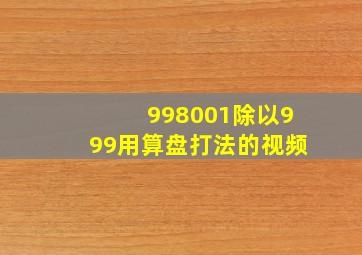 998001除以999用算盘打法的视频